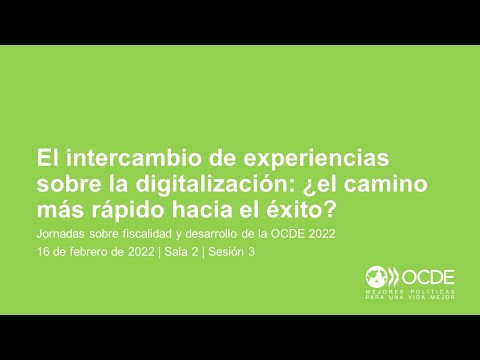 El intercambio de experiencias sobre la digitalización: ¿el camino más rápido hacia el éxito?

Jornadas sobre fiscalidad y desarrollo de la OCDE 2022

16 de febrero de 2022 | Sala 2 | Sesión 3

OCDE
MEJORES POLÍTICAS PARA UNA VIDA MEJOR